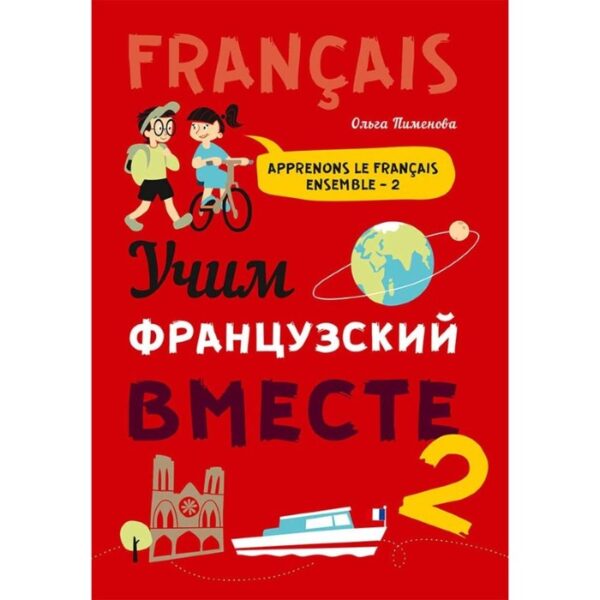 FRANÇAIS

Ольга Пименова

APPRENONS LE FRANÇAIS ENSEMBLE – 2

Учим

ФРАНЦУЗСКИЙ

ВМЕСТЕ

2